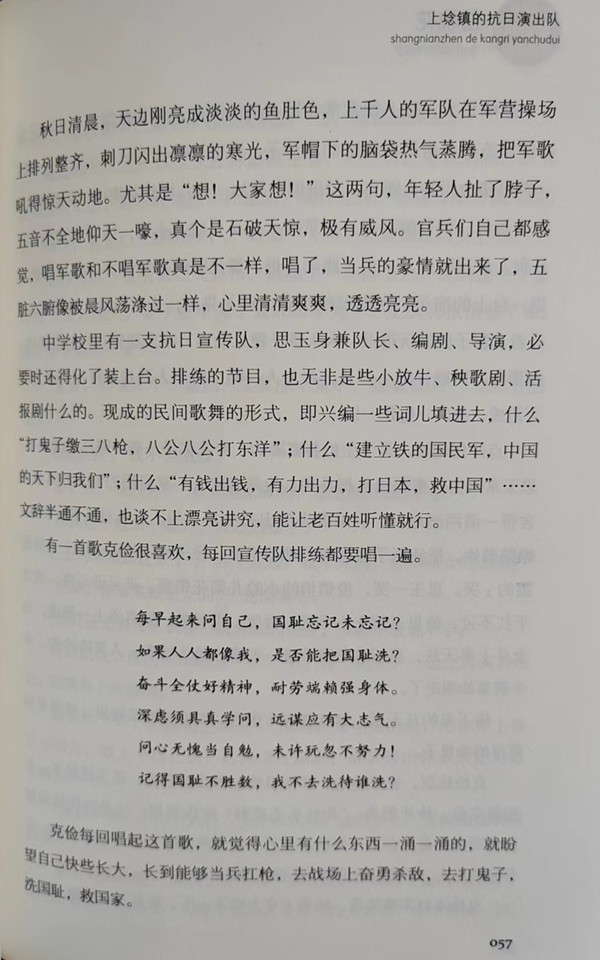 上埝镇的抗日演出队
shangnianzhen de kangri yanchudui

秋日清晨，天边刚亮成淡淡的鱼肚色，上千人的军队在军营操场上排列整齐，刺刀闪出凛凛的寒光，军帽下的脑袋热气蒸腾，把军歌吼得惊天动地。尤其是“想！大家想！”这两句，年轻人扯了脖子，五音不全地仰天一嚎，真个是石破天惊，极有威风。官兵们自己都感觉，唱军歌和不唱军歌真是不一样，唱了，当兵的豪情就出来了，五脏六腑像被晨风荡涤过一样，心里清清爽爽，透透亮亮。

中学校里有一支抗日宣传队，思玉身兼队长、编剧、导演，必要时还得化了装上台。排练的节目，也无非是些小放牛、秧歌剧、活报剧什么的。现成的民间歌舞的形式，即兴编一些词儿填进去，什么“打鬼子缴三八枪，八公八公打东洋”；什么“建立铁的国民军，中国的天下归我们”；什么“有钱出钱，有力出力，打日本，救中国”……文辞半通不通，也谈不上漂亮讲究，能让老百姓听懂就行。

有一首歌克俭很喜欢，每回宣传队排练都要唱一遍。

每早起来问自己，国耻忘记未忘记？
如果人人都像我，是否能把国耻洗？
奋斗全仗好精神，耐劳端赖强身体。
深虑须具真学问，远谋应有大志气。
问心无愧当自勉，未许玩忽不努力！
记得国耻不胜数，我不去洗待谁洗？

克俭每回唱起这首歌，就觉得心里有什么东西一涌一涌的，就盼望自己快些长大，长到能够当兵扛枪，去战场上奋勇杀敌，去打鬼子，洗国耻，救国家。

057